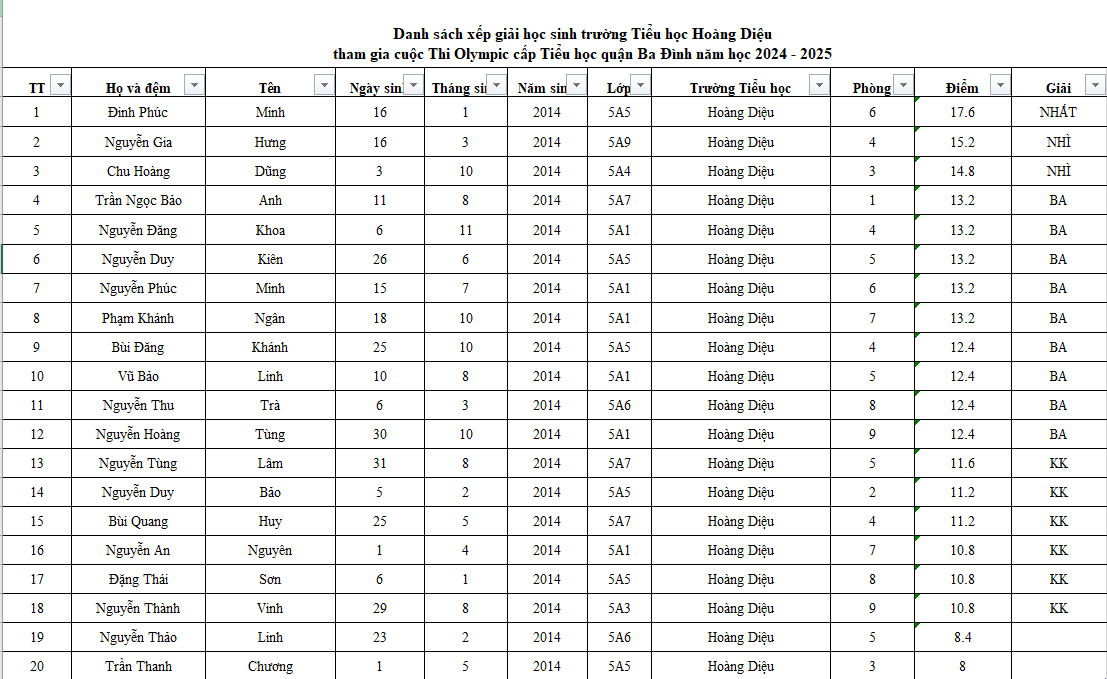 Danh sách xếp giải học sinh trường Tiểu học Hoàng Diệu
tham gia cuộc Thi Olympic cấp Tiểu học quận Ba Đình năm học 2024 - 2025

| TT | Họ và đệm | Tên | Ngày sin | Tháng si | Năm sin | Lớp | Trường Tiểu học | Phòng | Điểm | Giải |
|---|---|---|---|---|---|---|---|---|---|---|
| 1 | Đinh Phúc | Minh | 16 | 1 | 2014 | 5A5 | Hoàng Diệu | 6 | 17.6 | NHẤT |
| 2 | Nguyễn Gia | Hưng | 16 | 3 | 2014 | 5A9 | Hoàng Diệu | 4 | 15.2 | NHÌ |
| 3 | Chu Hoàng | Dũng | 3 | 10 | 2014 | 5A4 | Hoàng Diệu | 3 | 14.8 | NHÌ |
| 4 | Trần Ngọc Bảo | Anh | 11 | 8 | 2014 | 5A7 | Hoàng Diệu | 1 | 13.2 | BA |
| 5 | Nguyễn Đăng | Khoa | 6 | 11 | 2014 | 5A1 | Hoàng Diệu | 4 | 13.2 | BA |
| 6 | Nguyễn Duy | Kiên | 26 | 6 | 2014 | 5A5 | Hoàng Diệu | 5 | 13.2 | BA |
| 7 | Nguyễn Phúc | Minh | 15 | 7 | 2014 | 5A1 | Hoàng Diệu | 6 | 13.2 | BA |
| 8 | Phạm Khánh | Ngân | 18 | 10 | 2014 | 5A1 | Hoàng Diệu | 7 | 13.2 | BA |
| 9 | Bùi Đăng | Khánh | 25 | 10 | 2014 | 5A5 | Hoàng Diệu | 4 | 12.4 | BA |
| 10 | Vũ Bảo | Linh | 10 | 8 | 2014 | 5A1 | Hoàng Diệu | 5 | 12.4 | BA |
| 11 | Nguyễn Thu | Trà | 6 | 3 | 2014 | 5A6 | Hoàng Diệu | 8 | 12.4 | BA |
| 12 | Nguyễn Hoàng | Tùng | 30 | 10 | 2014 | 5A1 | Hoàng Diệu | 9 | 12.4 | BA |
| 13 | Nguyễn Tùng | Lâm | 31 | 8 | 2014 | 5A7 | Hoàng Diệu | 5 | 11.6 | KK |
| 14 | Nguyễn Duy | Bảo | 5 | 2 | 2014 | 5A5 | Hoàng Diệu | 2 | 11.2 | KK |
| 15 | Bùi Quang | Huy | 25 | 5 | 2014 | 5A7 | Hoàng Diệu | 4 | 11.2 | KK |
| 16 | Nguyễn An | Nguyên | 1 | 4 | 2014 | 5A1 | Hoàng Diệu | 7 | 10.8 | KK |
| 17 | Đặng Thái | Sơn | 6 | 1 | 2014 | 5A5 | Hoàng Diệu | 8 | 10.8 | KK |
| 18 | Nguyễn Thành | Vinh | 29 | 8 | 2014 | 5A3 | Hoàng Diệu | 9 | 10.8 | KK |
| 19 | Nguyễn Thảo | Linh | 23 | 2 | 2014 | 5A6 | Hoàng Diệu | 5 | 8.4 | |
| 20 | Trần Thanh | Chương | 1 | 5 | 2014 | 5A5 | Hoàng Diệu | 3 | 8 | |